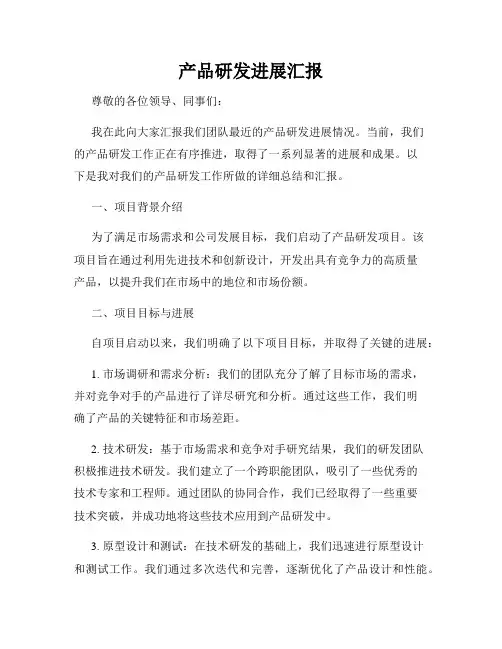 产品研发进展汇报

尊敬的各位领导、同事们：

我在此向大家汇报我们团队最近的产品研发进展情况。当前，我们的产品研发工作正在有序推进，取得了一系列显著的进展和成果。以下是我对我们的产品研发工作所做的详细总结和汇报。

一、项目背景介绍

为了满足市场需求和公司发展目标，我们启动了产品研发项目。该项目旨在通过利用先进技术和创新设计，开发出具有竞争力的高质量产品，以提升我们在市场中的地位和市场份额。

二、项目目标与进展

自项目启动以来，我们明确了以下项目目标，并取得了关键的进展：

1. 市场调研和需求分析：我们的团队充分了解了目标市场的需求，并对竞争对手的产品进行了详尽研究和分析。通过这些工作，我们明确了产品的关键特征和市场差距。

2. 技术研发：基于市场需求和竞争对手研究结果，我们的研发团队积极推进技术研发。我们建立了一个跨职能团队，吸引了一些优秀的技术专家和工程师。通过团队的协同合作，我们已经取得了一些重要技术突破，并成功地将这些技术应用到产品研发中。

3. 原型设计和测试：在技术研发的基础上，我们迅速进行原型设计和测试工作。我们通过多次迭代和完善，逐渐优化了产品设计和性能。